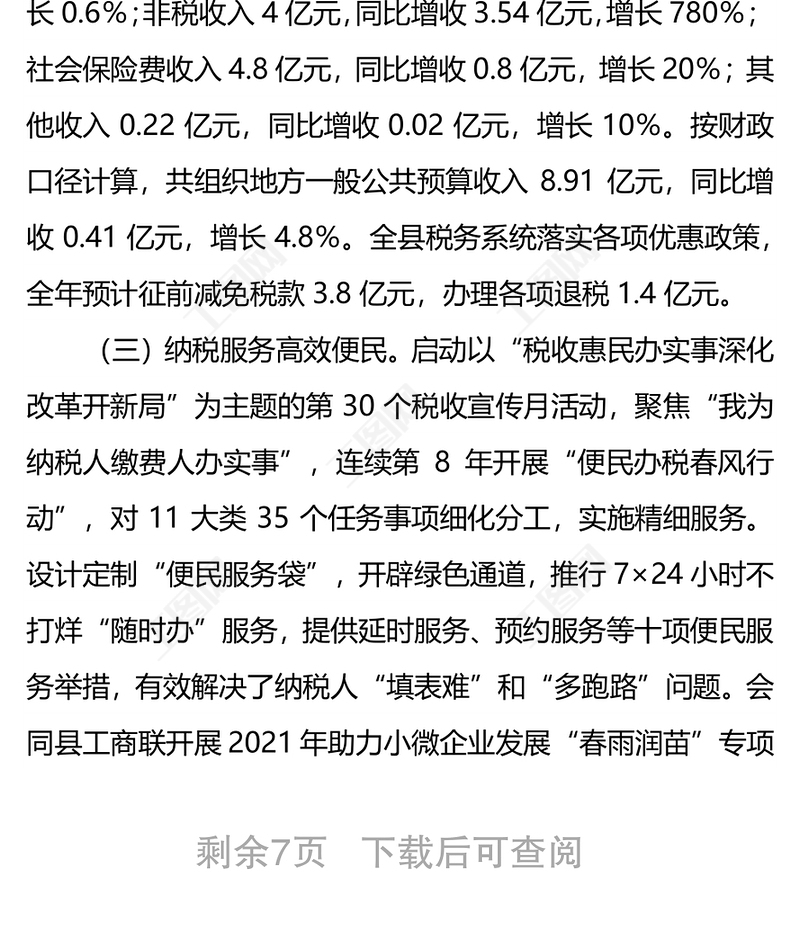 长0.6%;非税收入4亿元,同比增收3.54亿元,增长780%;社会保险费收入4.8亿元,同比增收0.8亿元,增长20%;其他收入0.22亿元,同比增收0.02亿元,增长10%。按财政口径计算,共组织地方一般公共预算收入8.91亿元,同比增收0.41亿元,增长4.8%。全县税务系统落实各项优惠政策,全年预计征前减免税款3.8亿元,办理各项退税1.4亿元。

(三)纳税服务高效便民。启动以“税收惠民办实事深化改革开新局”为主题的第30个税收宣传月活动,聚焦“我为纳税人缴费人办实事”,连续第8年开展“便民办税春风行动”,对11大类35个任务事项细化分工,实施精细服务。设计定制“便民服务袋”,开辟绿色通道,推行7×24小时不打烊“随时办”服务,提供延时服务、预约服务等十项便民服务举措,有效解决了纳税人“填表难”和“多跑路”问题。会同县工商联开展2021年助力小微企业发展“春雨润苗”专项

剩余7页 下载后可查阅